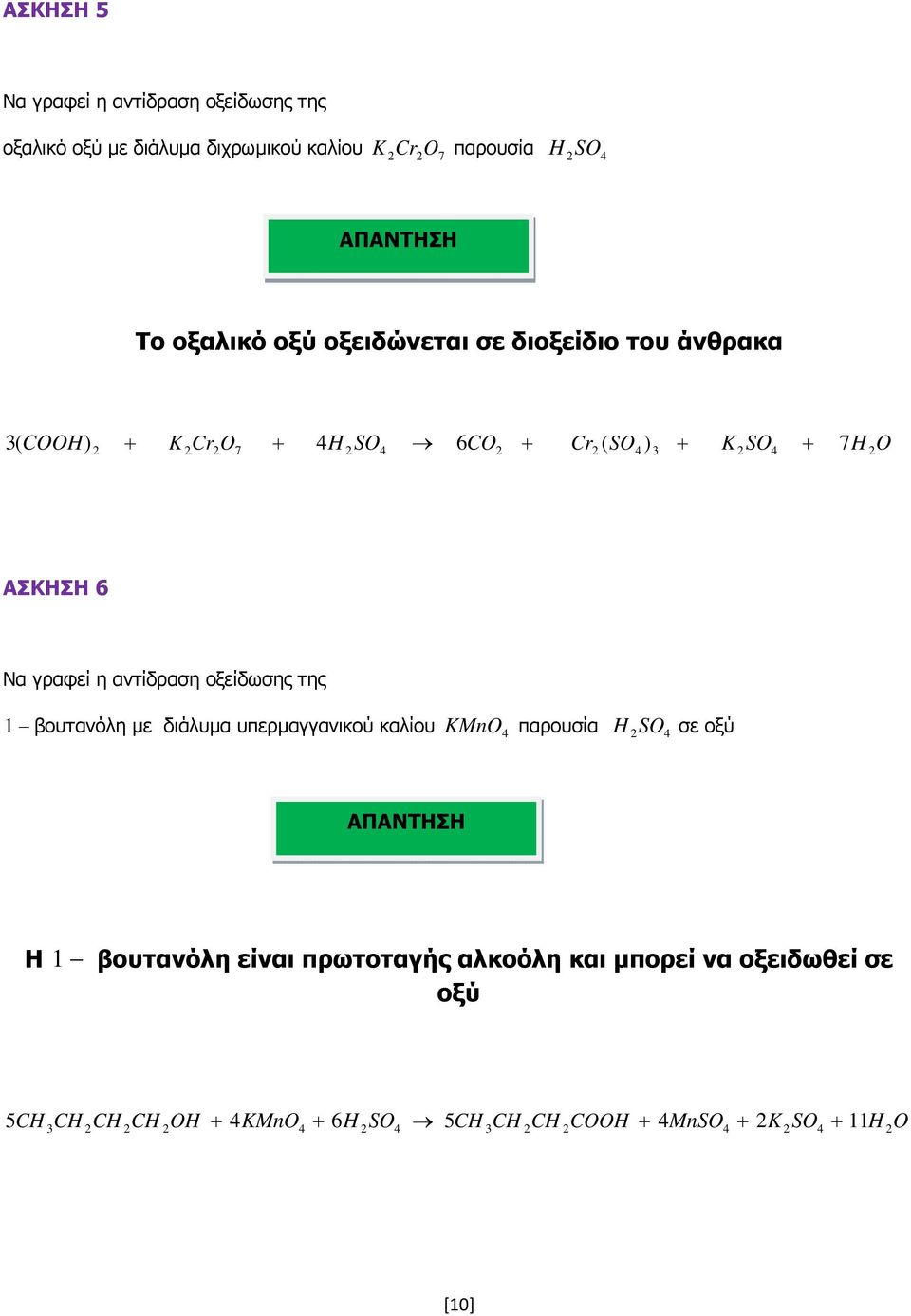 ΑΣΚΗΣΗ 5

Να γραφεί η αντίδραση οξείδωσης της οξαλικό οξύ με διάλυμα διχρωμικού καλίου $K_2Cr_2O_7$ παρουσία $H_2SO_4$

ΑΠΑΝΤΗΣΗ

Το οξαλικό οξύ οξειδώνεται σε διοξείδιο του άνθρακα

$3(COOH)_2 + K_2Cr_2O_7 + 4H_2SO_4 \rightarrow 6CO_2 + Cr_2(SO_4)_3 + K_2SO_4 + 7H_2O$

ΑΣΚΗΣΗ 6

Να γραφεί η αντίδραση οξείδωσης της $1-$ βουτανόλη με διάλυμα υπερμαγγανικού καλίου $KMnO_4$ παρουσία $H_2SO_4$ σε οξύ

ΑΠΑΝΤΗΣΗ

Η $1-$ βουτανόλη είναι πρωτοταγής αλκοόλη και μπορεί να οξειδωθεί σε οξύ

$5CH_3CH_2CH_2CH_2OH + 4KMnO_4 + 6H_2SO_4 \rightarrow 5CH_3CH_2CH_2COOH + 4MnSO_4 + 2K_2SO_4 + 11H_2O$

[10]